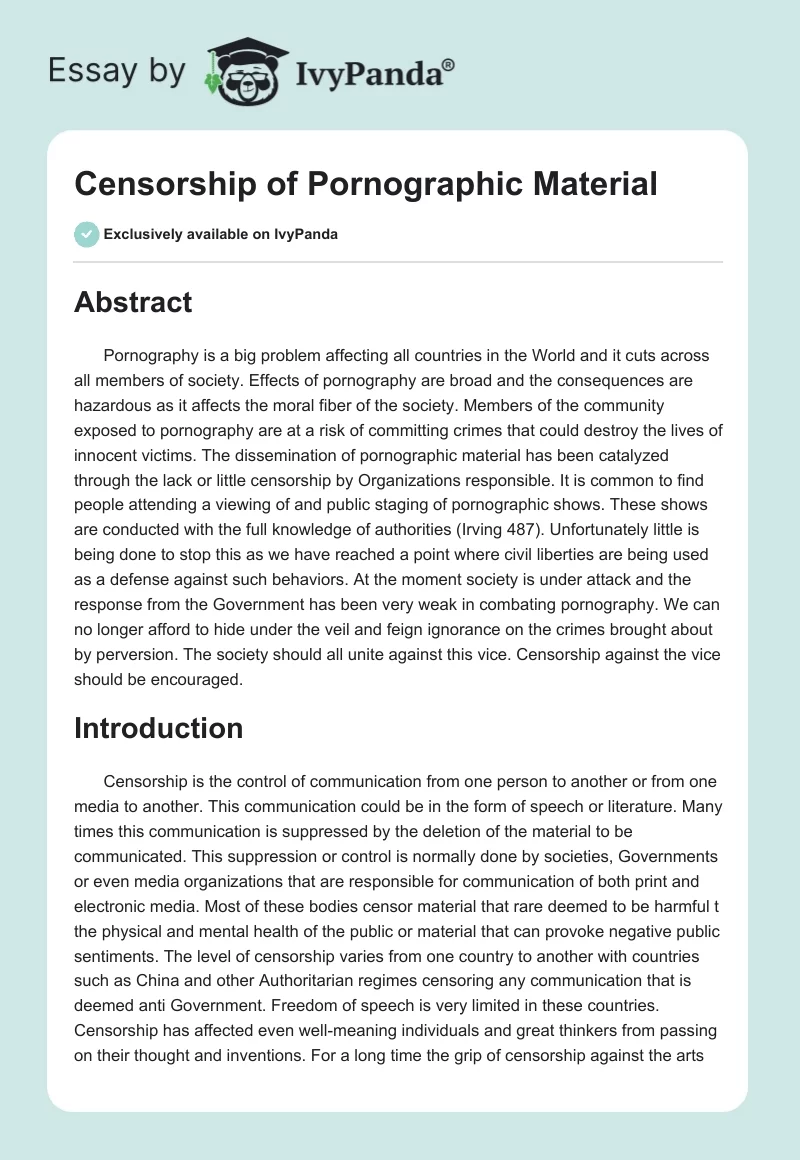 Essay by IvyPanda®

Censorship of Pornographic Material

Exclusively available on IvyPanda

Abstract

Pornography is a big problem affecting all countries in the World and it cuts across all members of society. Effects of pornography are broad and the consequences are hazardous as it affects the moral fiber of the society. Members of the community exposed to pornography are at a risk of committing crimes that could destroy the lives of innocent victims. The dissemination of pornographic material has been catalyzed through the lack or little censorship by Organizations responsible. It is common to find people attending a viewing of and public staging of pornographic shows. These shows are conducted with the full knowledge of authorities (Irving 487). Unfortunately little is being done to stop this as we have reached a point where civil liberties are being used as a defense against such behaviors. At the moment society is under attack and the response from the Government has been very weak in combating pornography. We can no longer afford to hide under the veil and feign ignorance on the crimes brought about by perversion. The society should all unite against this vice. Censorship against the vice should be encouraged.

Introduction

Censorship is the control of communication from one person to another or from one media to another. This communication could be in the form of speech or literature. Many times this communication is suppressed by the deletion of the material to be communicated. This suppression or control is normally done by societies, Governments or even media organizations that are responsible for communication of both print and electronic media. Most of these bodies censor material that rare deemed to be harmful t the physical and mental health of the public or material that can provoke negative public sentiments. The level of censorship varies from one country to another with countries such as China and other Authoritarian regimes censoring any communication that is deemed anti Government. Freedom of speech is very limited in these countries. Censorship has affected even well-meaning individuals and great thinkers from passing on their thought and inventions. For a long time the grip of censorship against the arts